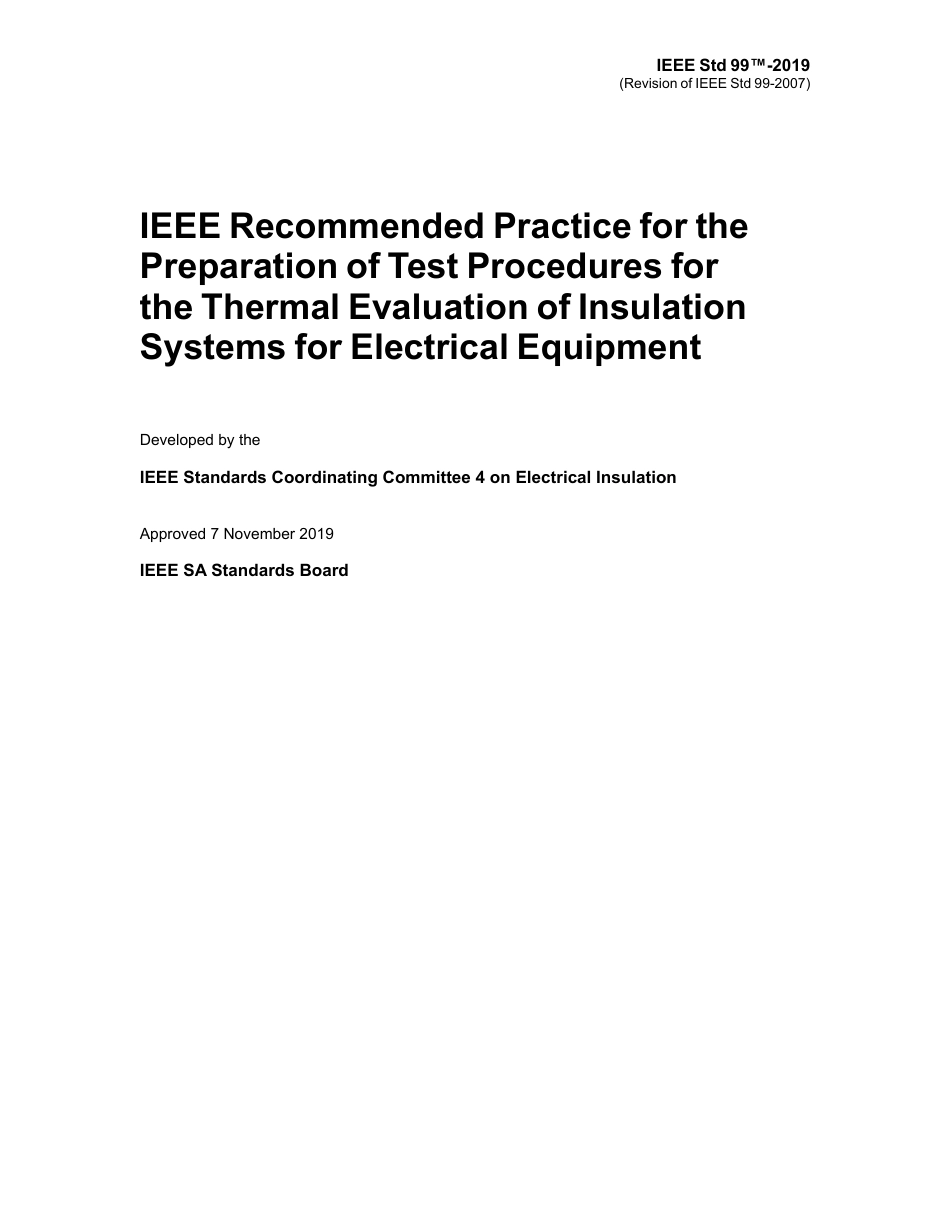 IEEE Std 99™-2019
(Revision of IEEE Std 99-2007)

IEEE Recommended Practice for the Preparation of Test Procedures for the Thermal Evaluation of Insulation Systems for Electrical Equipment

Developed by the

IEEE Standards Coordinating Committee 4 on Electrical Insulation

Approved 7 November 2019

IEEE SA Standards Board